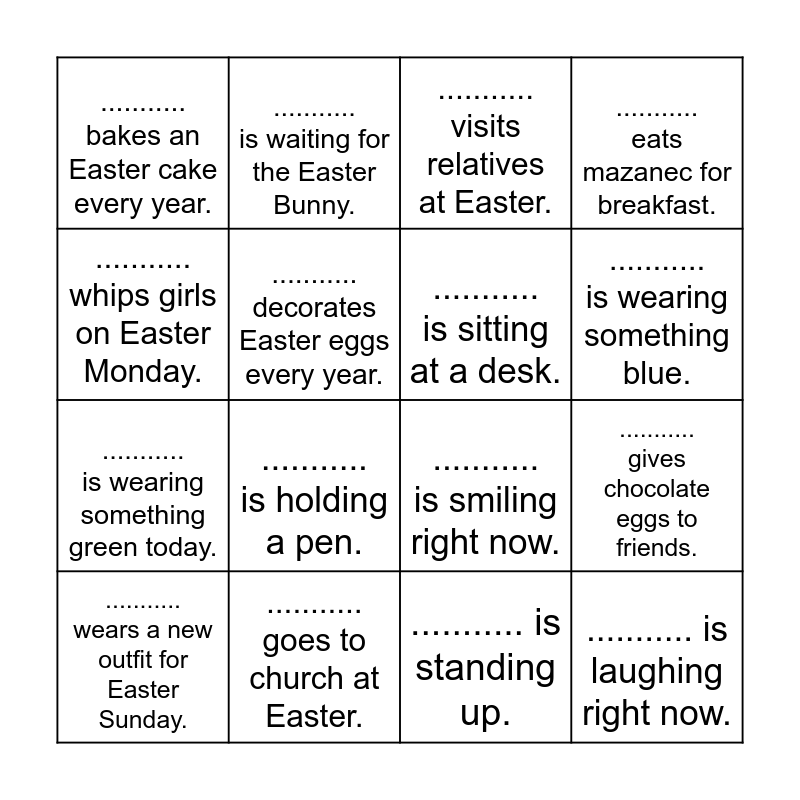 | | | | |
|---|---|---|---|
| ........... bakes an Easter cake every year. | ........... is waiting for the Easter Bunny. | ........... visits relatives at Easter. | ........... eats mazanec for breakfast. |
| ........... whips girls on Easter Monday. | ........... decorates Easter eggs every year. | ........... is sitting at a desk. | ........... is wearing something blue. |
| ........... is wearing something green today. | ........... is holding a pen. | ........... is smiling right now. | ........... gives chocolate eggs to friends. |
| ........... wears a new outfit for Easter Sunday. | ........... goes to church at Easter. | ........... is standing up. | ........... is laughing right now. |